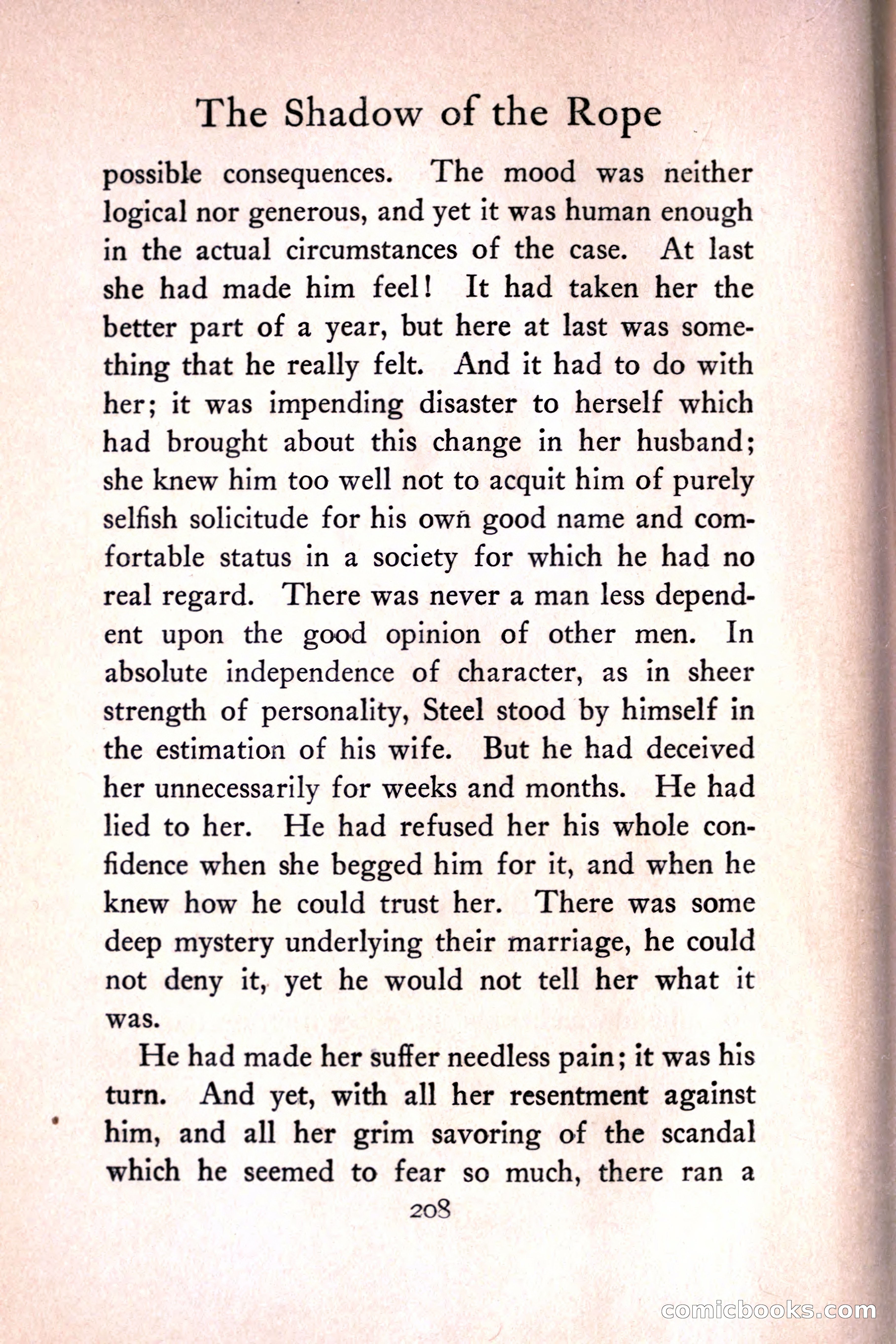 The Shadow of the Rope

possible consequences. The mood was neither logical nor generous, and yet it was human enough in the actual circumstances of the case. At last she had made him feel! It had taken her the better part of a year, but here at last was something that he really felt. And it had to do with her; it was impending disaster to herself which had brought about this change in her husband; she knew him too well not to acquit him of purely selfish solicitude for his own good name and comfortable status in a society for which he had no real regard. There was never a man less dependent upon the good opinion of other men. In absolute independence of character, as in sheer strength of personality, Steel stood by himself in the estimation of his wife. But he had deceived her unnecessarily for weeks and months. He had lied to her. He had refused her his whole confidence when she begged him for it, and when he knew how he could trust her. There was some deep mystery underlying their marriage, he could not deny it, yet he would not tell her what it was.

He had made her suffer needless pain; it was his turn. And yet, with all her resentment against him, and all her grim savoring of the scandal which he seemed to fear so much, there ran a

208

comicbooks.com